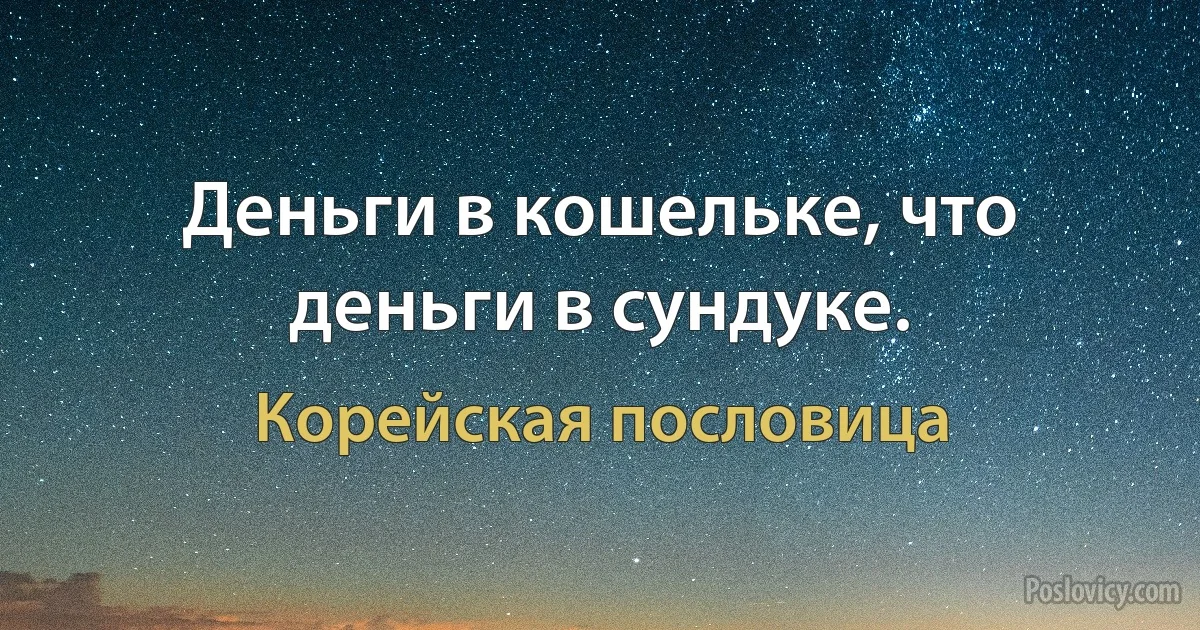 Деньги в кошельке, что деньги в сундуке.

Корейская пословица

Poslovicy.com